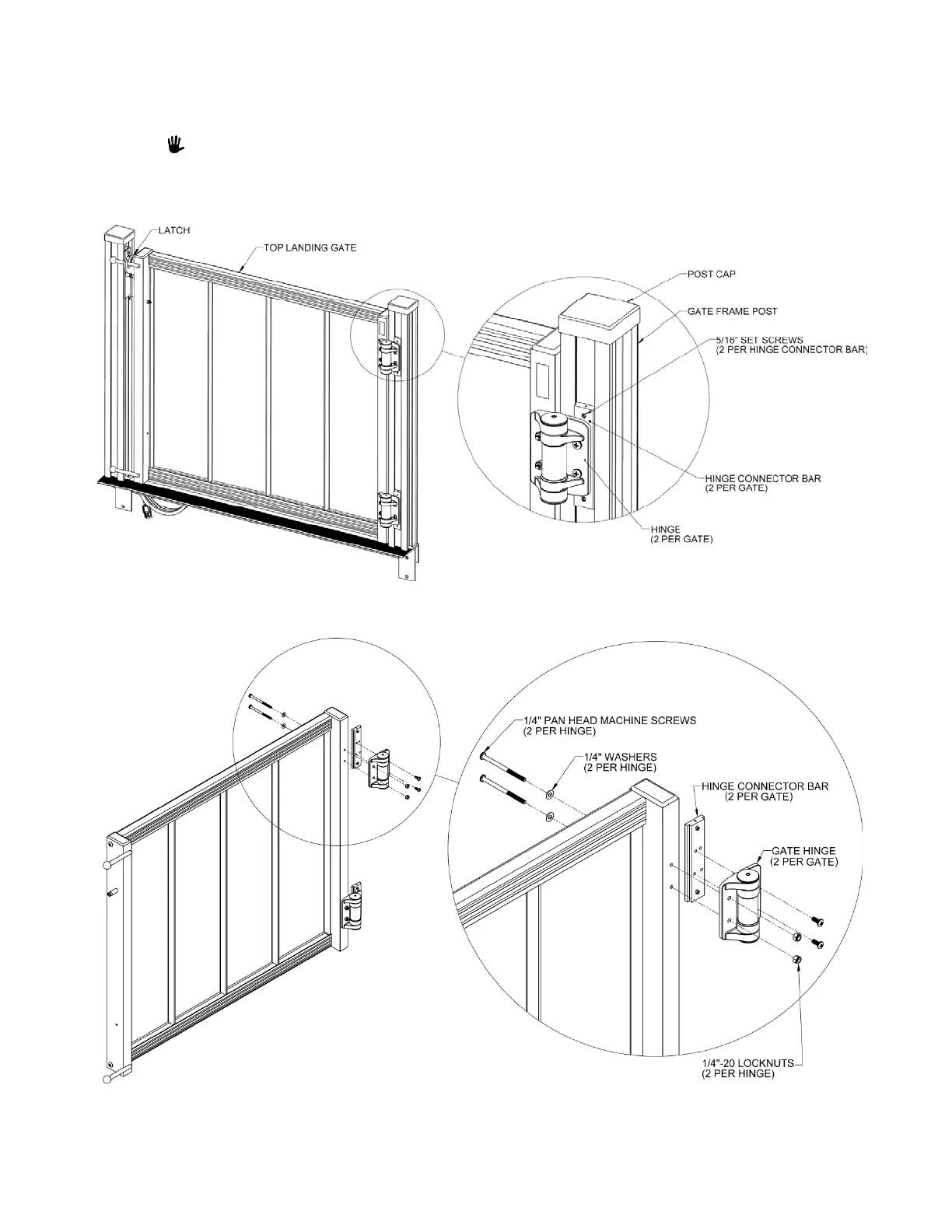 LATCH

TOP LANDING GATE

POST CAP

GATE FRAME POST

5/16" SET SCREWS
(2 PER HINGE CONNECTOR BAR)

HINGE CONNECTOR BAR
(2 PER GATE)

HINGE
(2 PER GATE)

1/4" PAN HEAD MACHINE SCREWS
(2 PER HINGE)

1/4" WASHERS
(2 PER HINGE)

HINGE CONNECTOR BAR
(2 PER GATE)

GATE HINGE
(2 PER GATE)

1/4"-20 LOCKNUTS
(2 PER HINGE)